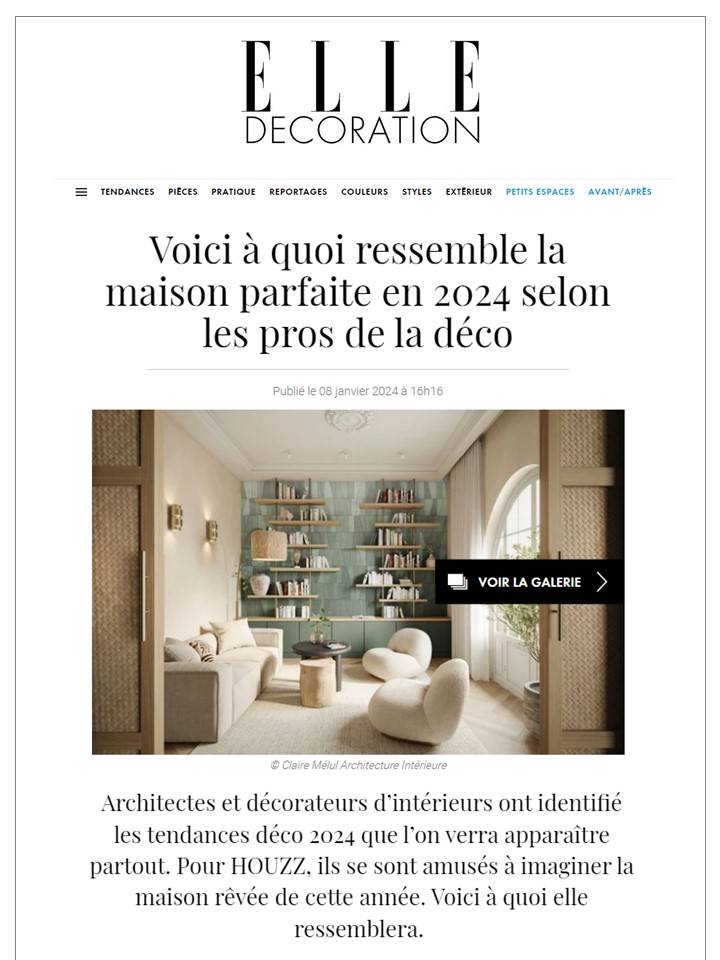 ELLE
DECORATION

TENDANCES PIÈCES PRATIQUE REPORTAGES COULEURS STYLES EXTÉRIEUR PETITS ESPACES AVANT/APRÈS

Voici à quoi ressemble la maison parfaite en 2024 selon les pros de la déco

Publié le 08 janvier 2024 à 16h16

VOIR LA GALERIE

© Claire Mélul Architecture Intérieure

Architectes et décorateurs d'intérieurs ont identifié les tendances déco 2024 que l'on verra apparaître partout. Pour HOUZZ, ils se sont amusés à imaginer la maison rêvée de cette année. Voici à quoi elle ressemblera.